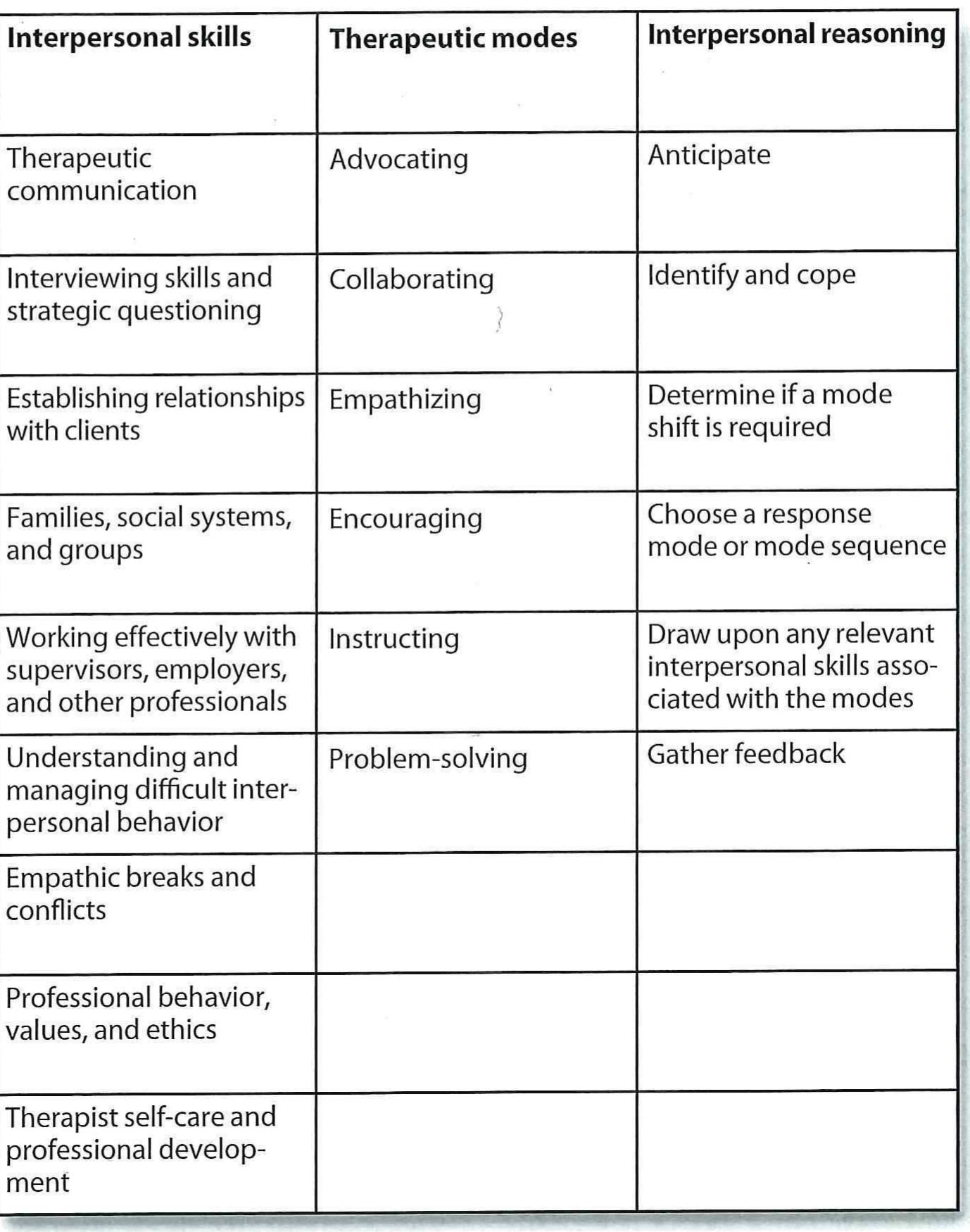 | Interpersonal skills | Therapeutic modes | Interpersonal reasoning |
|---|---|---|
| Therapeutic communication | Advocating | Anticipate |
| Interviewing skills and strategic questioning | Collaborating | Identify and cope |
| Establishing relationships with clients | Empathizing | Determine if a mode shift is required |
| Families, social systems, and groups | Encouraging | Choose a response mode or mode sequence |
| Working effectively with supervisors, employers, and other professionals | Instructing | Draw upon any relevant interpersonal skills associated with the modes |
| Understanding and managing difficult interpersonal behavior | Problem-solving | Gather feedback |
| Empathic breaks and conflicts | | |
| Professional behavior, values, and ethics | | |
| Therapist self-care and professional development | | |